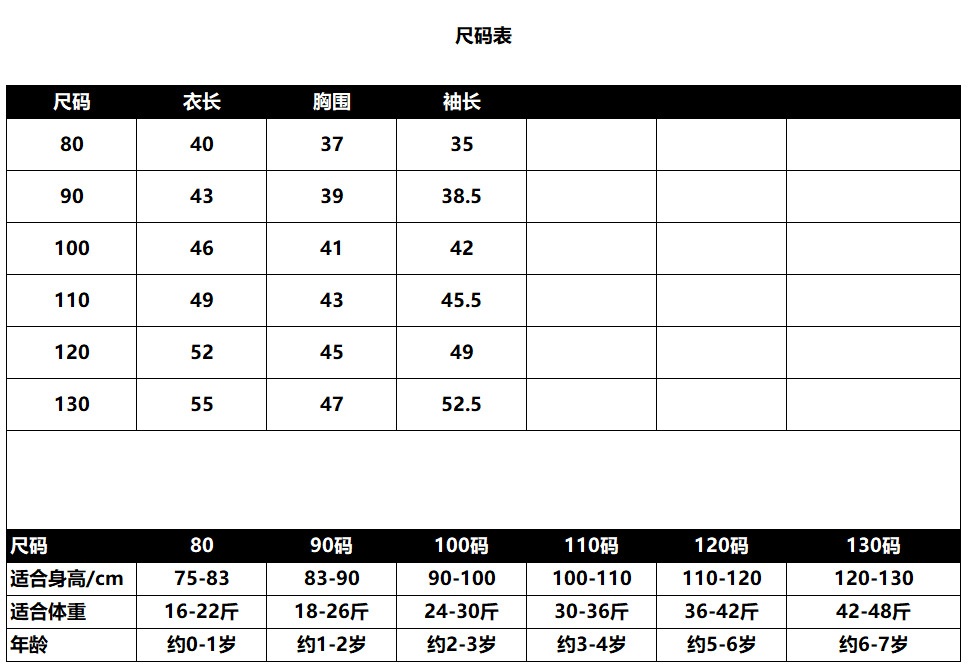 尺码表

| 尺码 | 衣长 | 胸围 | 袖长 | | | |
|---|---|---|---|---|---|---|
| 80 | 40 | 37 | 35 | | | |
| 90 | 43 | 39 | 38.5 | | | |
| 100 | 46 | 41 | 42 | | | |
| 110 | 49 | 43 | 45.5 | | | |
| 120 | 52 | 45 | 49 | | | |
| 130 | 55 | 47 | 52.5 | | | |

| 尺码 | 80 | 90码 | 100码 | 110码 | 120码 | 130码 |
|---|---|---|---|---|---|---|
| 适合身高/cm | 75-83 | 83-90 | 90-100 | 100-110 | 110-120 | 120-130 |
| 适合体重 | 16-22斤 | 18-26斤 | 24-30斤 | 30-36斤 | 36-42斤 | 42-48斤 |
| 年龄 | 约0-1岁 | 约1-2岁 | 约2-3岁 | 约3-4岁 | 约5-6岁 | 约6-7岁 |